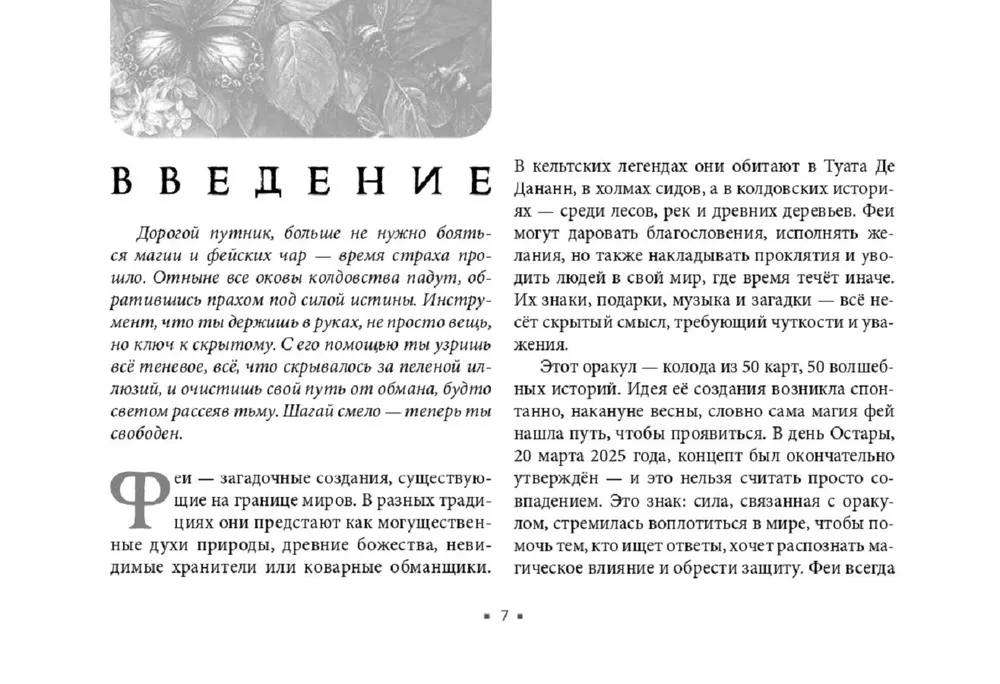 ВВЕДЕНИЕ

Дорогой путник, больше не нужно бояться магии и фейских чар — время страха прошло. Отныне все оковы колдовства падут, обратившись прахом под силой истины. Инструмент, что ты держишь в руках, не просто вещь, но ключ к скрытому. С его помощью ты узришь всё теневое, всё, что скрывалось за пеленой иллюзий, и очистишь свой путь от обмана, будто светом рассеяв тьму. Шагай смело — теперь ты свободен.

Феи — загадочные создания, существующие на границе миров. В разных традициях они предстают как могущественные духи природы, древние божества, невидимые хранители или коварные обманщики. В кельтских легендах они обитают в Туата Де Дананн, в холмах сидов, а в колдовских историях — среди лесов, рек и древних деревьев. Феи могут даровать благословения, исполнять желания, но также накладывать проклятия и уводить людей в свой мир, где время течёт иначе. Их знаки, подарки, музыка и загадки — всё несёт скрытый смысл, требующий чуткости и уважения.

Этот оракул — колода из 50 карт, 50 волшебных историй. Идея её создания возникла спонтанно, накануне весны, словно сама магия фей нашла путь, чтобы проявиться. В день Остары, 20 марта 2025 года, концепт был окончательно утверждён — и это нельзя считать просто совпадением. Это знак: сила, связанная с оракулом, стремилась воплотиться в мире, чтобы помочь тем, кто ищет ответы, хочет распознать магическое влияние и обрести защиту. Феи всегда

▪ 7 ▪